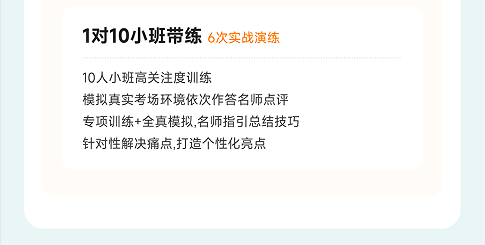 1对10小班带练 6次实战演练

10人小班高关注度训练
模拟真实考场环境依次作答名师点评
专项训练+全真模拟,名师指引总结技巧
针对性解决痛点,打造个性化亮点